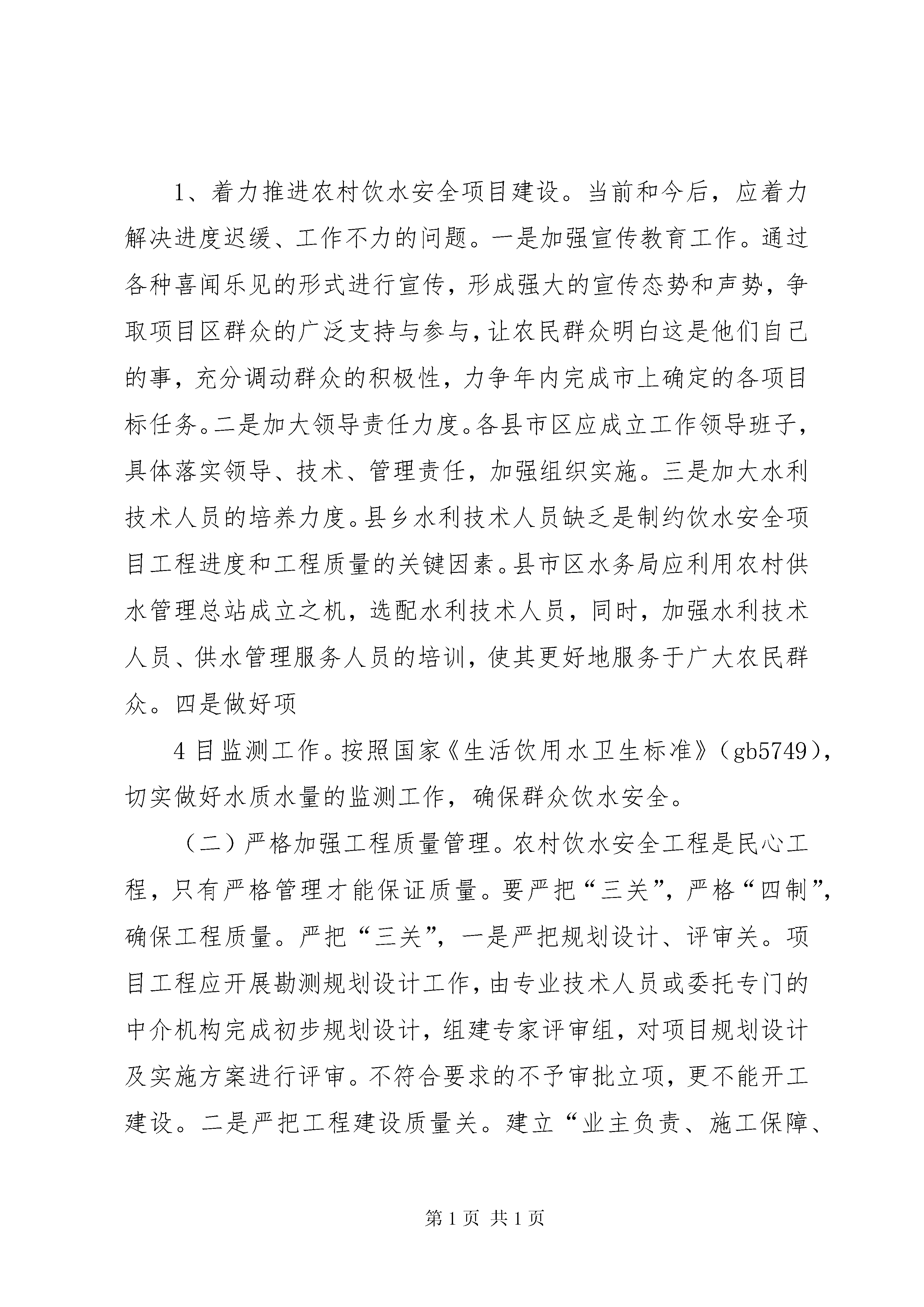 1、着力推进农村饮水安全项目建设。当前和今后，应着力解决进度迟缓、工作不力的问题。一是加强宣传教育工作。通过各种喜闻乐见的形式进行宣传，形成强大的宣传态势和声势，争取项目区群众的广泛支持与参与，让农民群众明白这是他们自己的事，充分调动群众的积极性，力争年内完成市上确定的各项目标任务。二是加大领导责任力度。各县市区应成立工作领导班子，具体落实领导、技术、管理责任，加强组织实施。三是加大水利技术人员的培养力度。县乡水利技术人员缺乏是制约饮水安全项目工程进度和工程质量的关键因素。县市区水务局应利用农村供水管理总站成立之机，选配水利技术人员，同时，加强水利技术人员、供水管理服务人员的培训，使其更好地服务于广大农民群众。四是做好项

4 目监测工作。按照国家《生活饮用水卫生标准》（gb5749），切实做好水质水量的监测工作，确保群众饮水安全。

（二）严格加强工程质量管理。农村饮水安全工程是民心工程，只有严格管理才能保证质量。要严把“三关”，严格“四制”，确保工程质量。严把“三关”，一是严把规划设计、评审关。项目工程应开展勘测规划设计工作，由专业技术人员或委托专门的中介机构完成初步规划设计，组建专家评审组，对项目规划设计及实施方案进行评审。不符合要求的不予审批立项，更不能开工建设。二是严把工程建设质量关。建立“业主负责、施工保障、

第 1 页 共 1 页